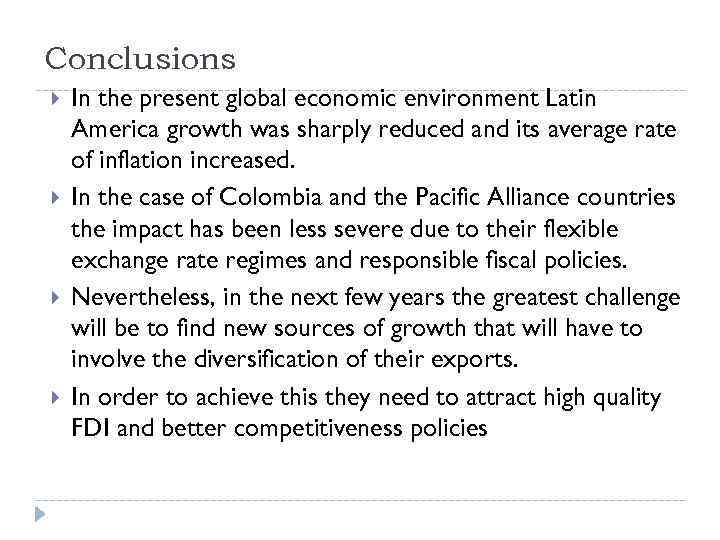 Conclusions

In the present global economic environment Latin America growth was sharply reduced and its average rate of inflation increased.

In the case of Colombia and the Pacific Alliance countries the impact has been less severe due to their flexible exchange rate regimes and responsible fiscal policies.

Nevertheless, in the next few years the greatest challenge will be to find new sources of growth that will have to involve the diversification of their exports.

In order to achieve this they need to attract high quality FDI and better competitiveness policies